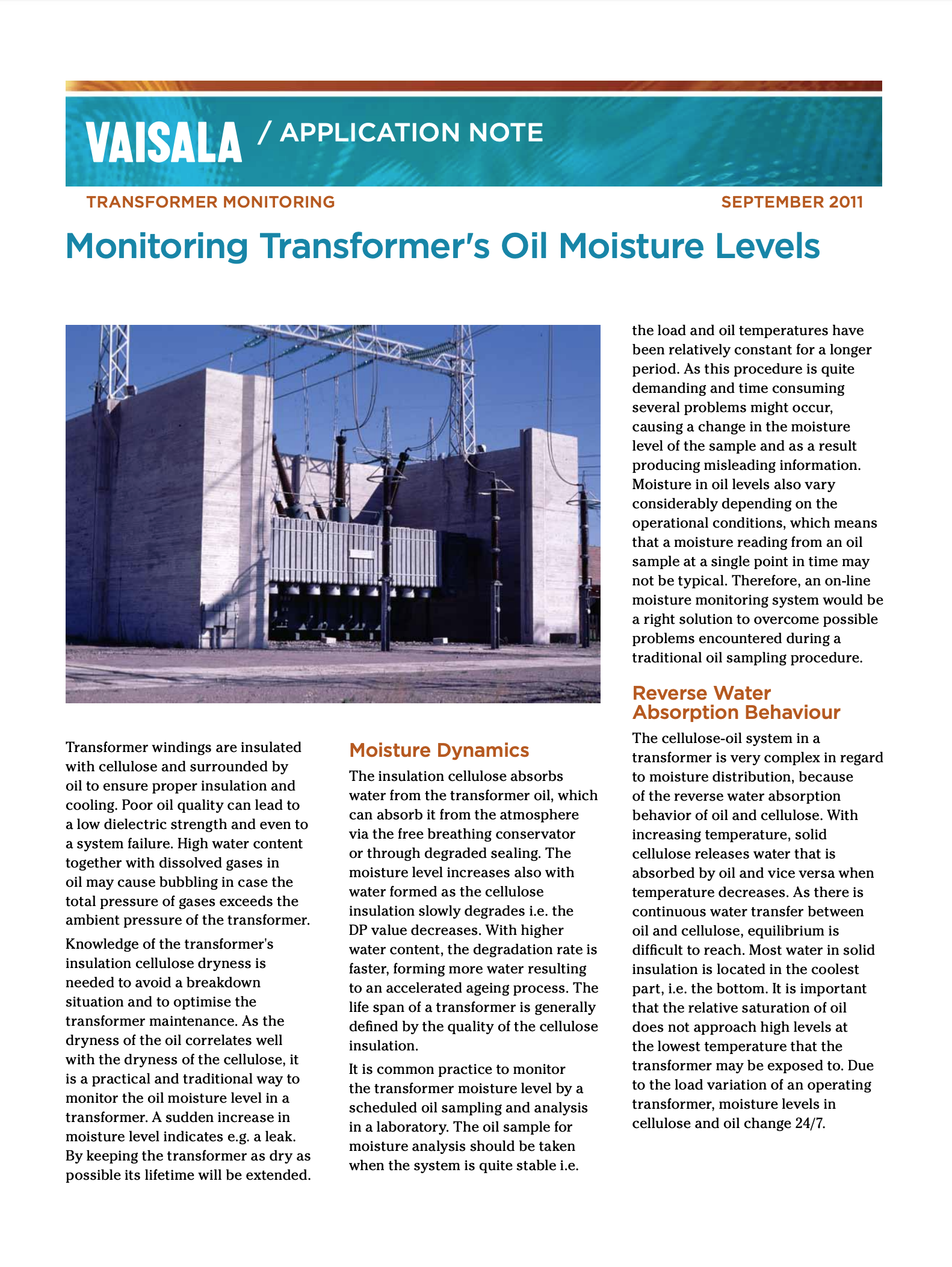 VAISALA / APPLICATION NOTE

TRANSFORMER MONITORING

SEPTEMBER 2011

Monitoring Transformer's Oil Moisture Levels

Transformer windings are insulated with cellulose and surrounded by oil to ensure proper insulation and cooling. Poor oil quality can lead to a low dielectric strength and even to a system failure. High water content together with dissolved gases in oil may cause bubbling in case the total pressure of gases exceeds the ambient pressure of the transformer.

Knowledge of the transformer's insulation cellulose dryness is needed to avoid a breakdown situation and to optimise the transformer maintenance. As the dryness of the oil correlates well with the dryness of the cellulose, it is a practical and traditional way to monitor the oil moisture level in a transformer. A sudden increase in moisture level indicates e.g. a leak. By keeping the transformer as dry as possible its lifetime will be extended.

Moisture Dynamics

The insulation cellulose absorbs water from the transformer oil, which can absorb it from the atmosphere via the free breathing conservator or through degraded sealing. The moisture level increases also with water formed as the cellulose insulation slowly degrades i.e. the DP value decreases. With higher water content, the degradation rate is faster, forming more water resulting to an accelerated ageing process. The life span of a transformer is generally defined by the quality of the cellulose insulation.

It is common practice to monitor the transformer moisture level by a scheduled oil sampling and analysis in a laboratory. The oil sample for moisture analysis should be taken when the system is quite stable i.e. the load and oil temperatures have been relatively constant for a longer period. As this procedure is quite demanding and time consuming several problems might occur, causing a change in the moisture level of the sample and as a result producing misleading information. Moisture in oil levels also vary considerably depending on the operational conditions, which means that a moisture reading from an oil sample at a single point in time may not be typical. Therefore, an on-line moisture monitoring system would be a right solution to overcome possible problems encountered during a traditional oil sampling procedure.

Reverse Water Absorption Behaviour

The cellulose-oil system in a transformer is very complex in regard to moisture distribution, because of the reverse water absorption behavior of oil and cellulose. With increasing temperature, solid cellulose releases water that is absorbed by oil and vice versa when temperature decreases. As there is continuous water transfer between oil and cellulose, equilibrium is difficult to reach. Most water in solid insulation is located in the coolest part, i.e. the bottom. It is important that the relative saturation of oil does not approach high levels at the lowest temperature that the transformer may be exposed to. Due to the load variation of an operating transformer, moisture levels in cellulose and oil change 24/7.